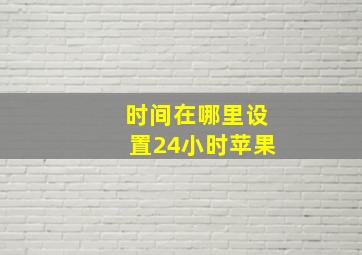 时间在哪里设置24小时苹果